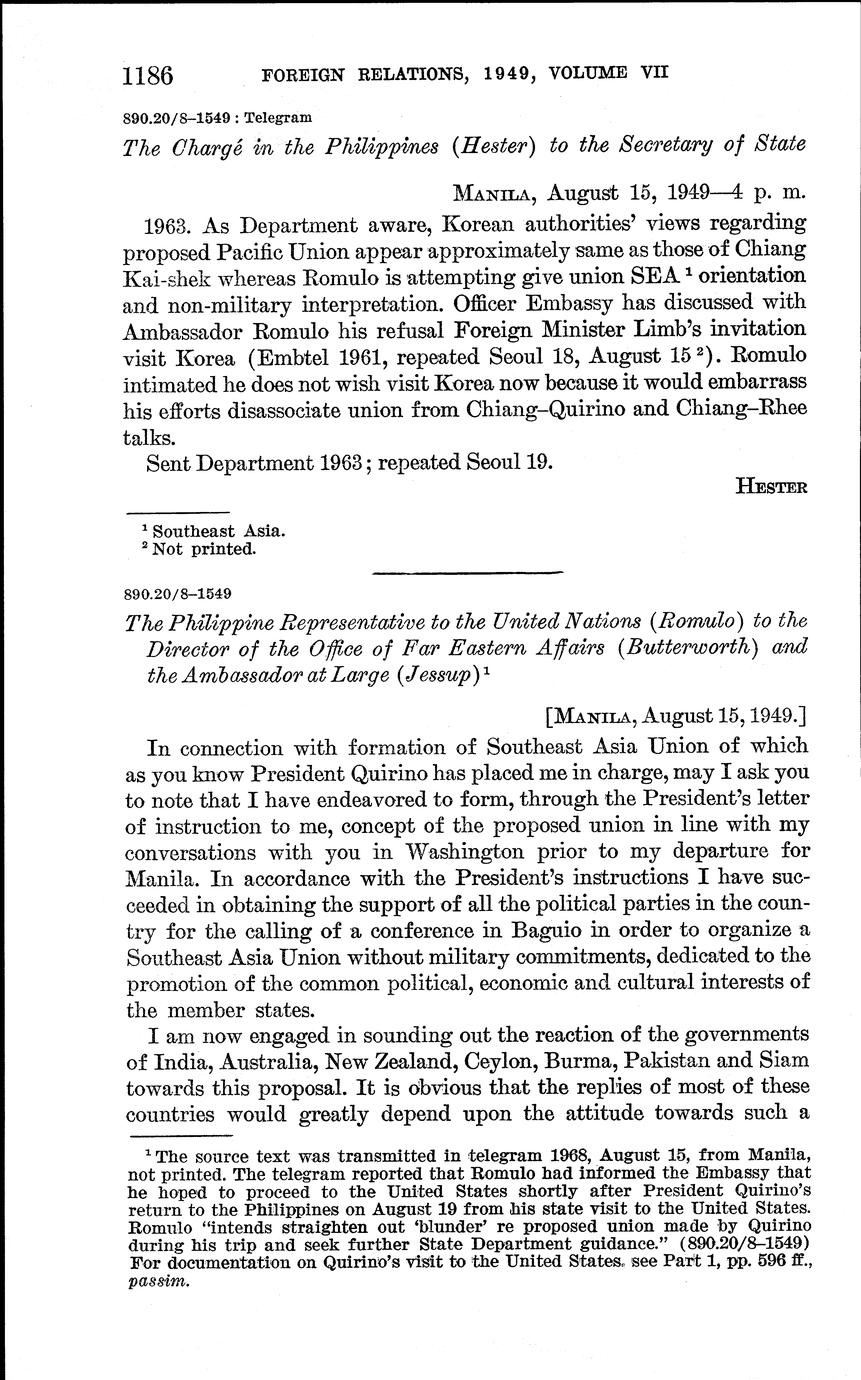 1186 FOREIGN RELATIONS, 1949, VOLUME VII

890.20/8–1549 : Telegram

The Chargé in the Philippines (Hester) to the Secretary of State

MANILA, August 15, 1949—4 p. m.

1963. As Department aware, Korean authorities' views regarding proposed Pacific Union appear approximately same as those of Chiang Kai-shek whereas Romulo is attempting give union SEA $^1$ orientation and non-military interpretation. Officer Embassy has discussed with Ambassador Romulo his refusal Foreign Minister Limb's invitation visit Korea (Embtel 1961, repeated Seoul 18, August 15 $^2$). Romulo intimated he does not wish visit Korea now because it would embarrass his efforts disassociate union from Chiang–Quirino and Chiang–Rhee talks.

Sent Department 1963; repeated Seoul 19.

HESTER

$^1$ Southeast Asia.
$^2$ Not printed.

890.20/8–1549

The Philippine Representative to the United Nations (Romulo) to the Director of the Office of Far Eastern Affairs (Butterworth) and the Ambassador at Large (Jessup) $^1$

[MANILA, August 15, 1949.]

In connection with formation of Southeast Asia Union of which as you know President Quirino has placed me in charge, may I ask you to note that I have endeavored to form, through the President's letter of instruction to me, concept of the proposed union in line with my conversations with you in Washington prior to my departure for Manila. In accordance with the President's instructions I have succeeded in obtaining the support of all the political parties in the country for the calling of a conference in Baguio in order to organize a Southeast Asia Union without military commitments, dedicated to the promotion of the common political, economic and cultural interests of the member states.

I am now engaged in sounding out the reaction of the governments of India, Australia, New Zealand, Ceylon, Burma, Pakistan and Siam towards this proposal. It is obvious that the replies of most of these countries would greatly depend upon the attitude towards such a

$^1$ The source text was transmitted in telegram 1968, August 15, from Manila, not printed. The telegram reported that Romulo had informed the Embassy that he hoped to proceed to the United States shortly after President Quirino's return to the Philippines on August 19 from his state visit to the United States. Romulo "intends straighten out 'blunder' re proposed union made by Quirino during his trip and seek further State Department guidance." (890.20/8–1549) For documentation on Quirino's visit to the United States, see Part 1, pp. 596 ff., passim.